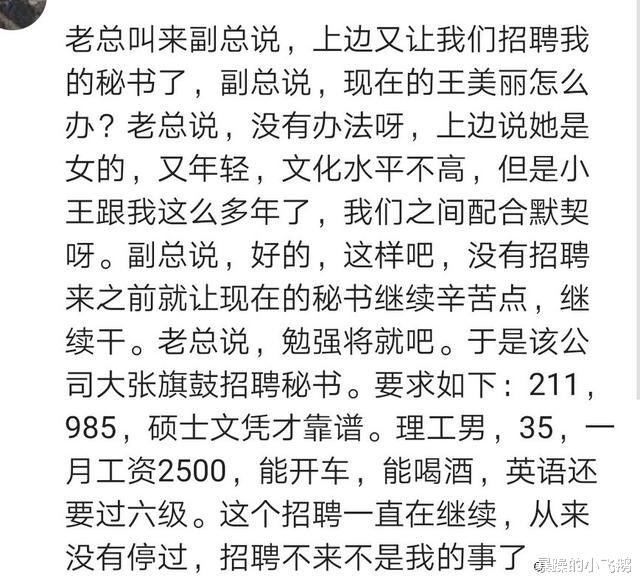 老总叫来副总说，上边又让我们招聘我的秘书了，副总说，现在的王美丽怎么办？老总说，没有办法呀，上边说她是女的，又年轻，文化水平不高，但是小王跟我这么多年了，我们之间配合默契呀。副总说，好的，这样吧，没有招聘来之前就让现在的秘书继续辛苦点，继续干。老总说，勉强将就吧。于是该公司大张旗鼓招聘秘书。要求如下：211，985，硕士文凭才靠谱。理工男，35，一月工资2500，能开车，能喝酒，英语还要过六级。这个招聘一直在继续，从来没有停过，招聘不来不是我的事了

暴躁的小飞鹅